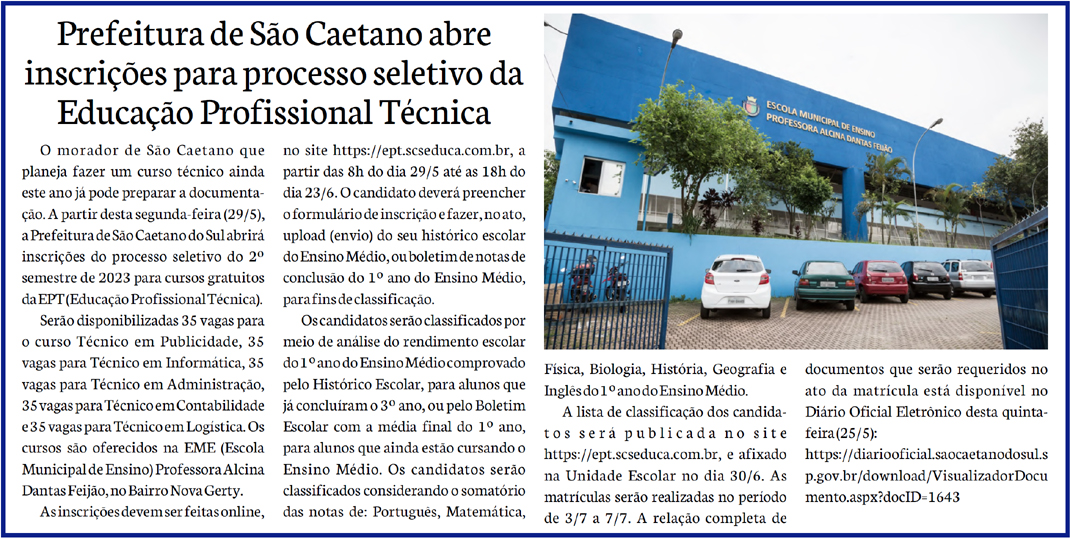 Prefeitura de São Caetano abre inscrições para processo seletivo da Educação Profissional Técnica

O morador de São Caetano que planeja fazer um curso técnico ainda este ano já pode preparar a documentação. A partir desta segunda-feira (29/5), a Prefeitura de São Caetano do Sul abrirá inscrições do processo seletivo do 2º semestre de 2023 para cursos gratuitos da EPT (Educação Profissional Técnica).

Serão disponibilizadas 35 vagas para o curso Técnico em Publicidade, 35 vagas para Técnico em Informática, 35 vagas para Técnico em Administração, 35 vagas para Técnico em Contabilidade e 35 vagas para Técnico em Logística. Os cursos são oferecidos na EME (Escola Municipal de Ensino) Professora Alcina Dantas Feijão, no Bairro Nova Gerty.

As inscrições devem ser feitas online, no site https://ept.scseduca.com.br, a partir das 8h do dia 29/5 até as 18h do dia 23/6. O candidato deverá preencher o formulário de inscrição e fazer, no ato, upload (envio) do seu histórico escolar do Ensino Médio, ou boletim de notas de conclusão do 1º ano do Ensino Médio, para fins de classificação.

Os candidatos serão classificados por meio de análise do rendimento escolar do 1º ano do Ensino Médio comprovado pelo Histórico Escolar, para alunos que já concluíram o 3º ano, ou pelo Boletim Escolar com a média final do 1º ano, para alunos que ainda estão cursando o Ensino Médio. Os candidatos serão classificados considerando o somatório das notas de: Português, Matemática, Física, Biologia, História, Geografia e Inglês do 1º ano do Ensino Médio.

A lista de classificação dos candidatos será publicada no site https://ept.scseduca.com.br, e afixado na Unidade Escolar no dia 30/6. As matrículas serão realizadas no período de 3/7 a 7/7. A relação completa de documentos que serão requeridos no ato da matrícula está disponível no Diário Oficial Eletrônico desta quinta-feira (25/5): https://diariooficial.saocaetanodosul.sp.gov.br/download/VisualizadorDocumento.aspx?docID=1643

ESCOLA MUNICIPAL DE ENSINO
PROFESSORA ALCINA DANTAS FEIJÃO